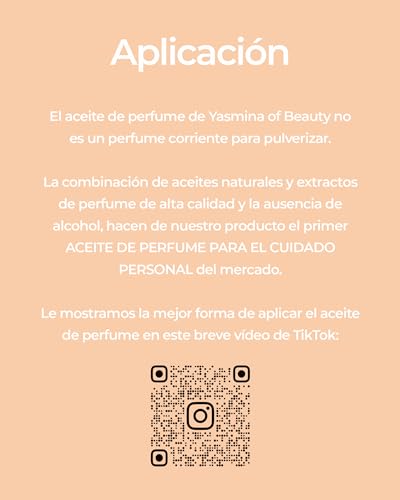 Aplicación

El aceite de perfume de Yasmina of Beauty no es un perfume corriente para pulverizar.

La combinación de aceites naturales y extractos de perfume de alta calidad y la ausencia de alcohol, hacen de nuestro producto el primer ACEITE DE PERFUME PARA EL CUIDADO PERSONAL del mercado.

Le mostramos la mejor forma de aplicar el aceite de perfume en este breve vídeo de TikTok: